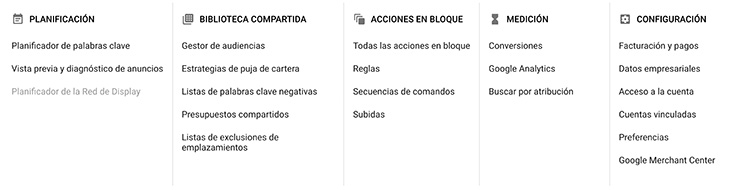 PLANIFICACIÓN

Planificador de palabras clave

Vista previa y diagnóstico de anuncios

Planificador de la Red de Display

BIBLIOTECA COMPARTIDA

Gestor de audiencias

Estrategias de puja de cartera

Listas de palabras clave negativas

Presupuestos compartidos

Listas de exclusiones de emplazamientos

ACCIONES EN BLOQUE

Todas las acciones en bloque

Reglas

Secuencias de comandos

Subidas

MEDICIÓN

Conversiones

Google Analytics

Buscar por atribución

CONFIGURACIÓN

Facturación y pagos

Datos empresariales

Acceso a la cuenta

Cuentas vinculadas

Preferencias

Google Merchant Center